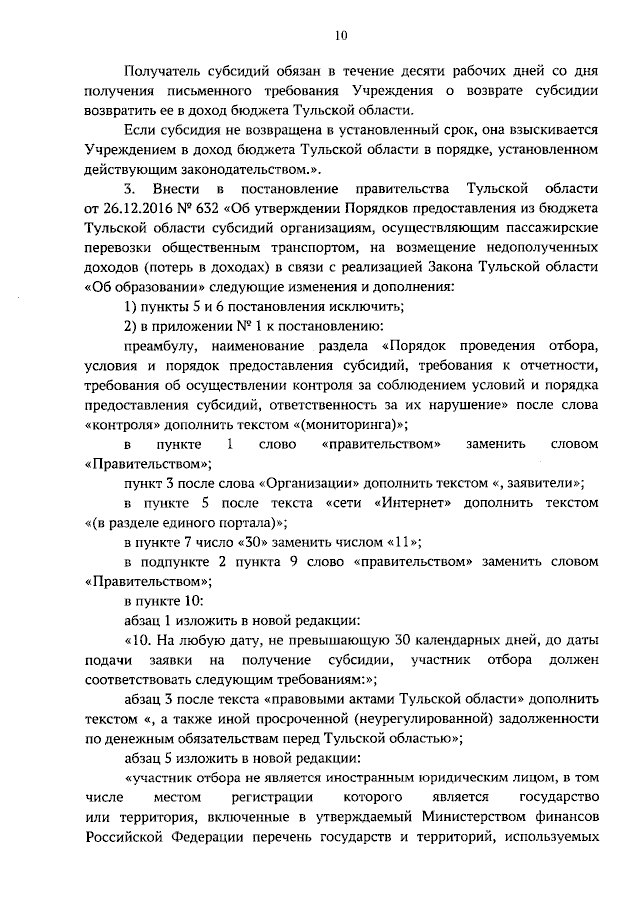 10

Получатель субсидий обязан в течение десяти рабочих дней со дня получения письменного требования Учреждения о возврате субсидии возвратить ее в доход бюджета Тульской области.

Если субсидия не возвращена в установленный срок, она взыскивается Учреждением в доход бюджета Тульской области в порядке, установленном действующим законодательством.».

3. Внести в постановление правительства Тульской области от 26.12.2016 № 632 «Об утверждении Порядков предоставления из бюджета Тульской области субсидий организациям, осуществляющим пассажирские перевозки общественным транспортом, на возмещение недополученных доходов (потерь в доходах) в связи с реализацией Закона Тульской области «Об образовании» следующие изменения и дополнения:

1) пункты 5 и 6 постановления исключить;

2) в приложении № 1 к постановлению:

преамбулу, наименование раздела «Порядок проведения отбора, условия и порядок предоставления субсидий, требования к отчетности, требования об осуществлении контроля за соблюдением условий и порядка предоставления субсидий, ответственность за их нарушение» после слова «контроля» дополнить текстом «(мониторинга)»;

в пункте 1 слово «правительством» заменить словом «Правительством»;

пункт 3 после слова «Организации» дополнить текстом «, заявители»;

в пункте 5 после текста «сети «Интернет» дополнить текстом «(в разделе единого портала)»;

в пункте 7 число «30» заменить числом «11»;

в подпункте 2 пункта 9 слово «правительством» заменить словом «Правительством»;

в пункте 10:

абзац 1 изложить в новой редакции:

«10. На любую дату, не превышающую 30 календарных дней, до даты подачи заявки на получение субсидии, участник отбора должен соответствовать следующим требованиям:»;

абзац 3 после текста «правовыми актами Тульской области» дополнить текстом «, а также иной просроченной (неурегулированной) задолженности по денежным обязательствам перед Тульской областью»;

абзац 5 изложить в новой редакции:

«участник отбора не является иностранным юридическим лицом, в том числе местом регистрации которого является государство или территория, включенные в утверждаемый Министерством финансов Российской Федерации перечень государств и территорий, используемых